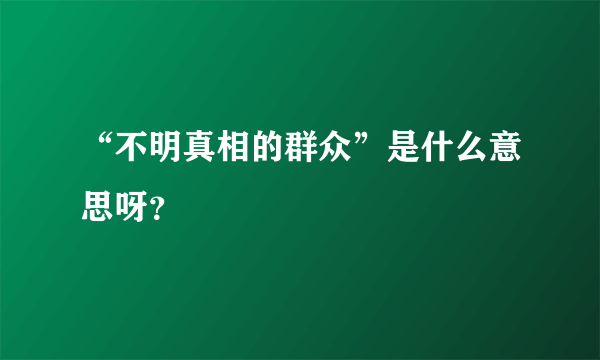 “不明真相的群众”是什么意思呀?